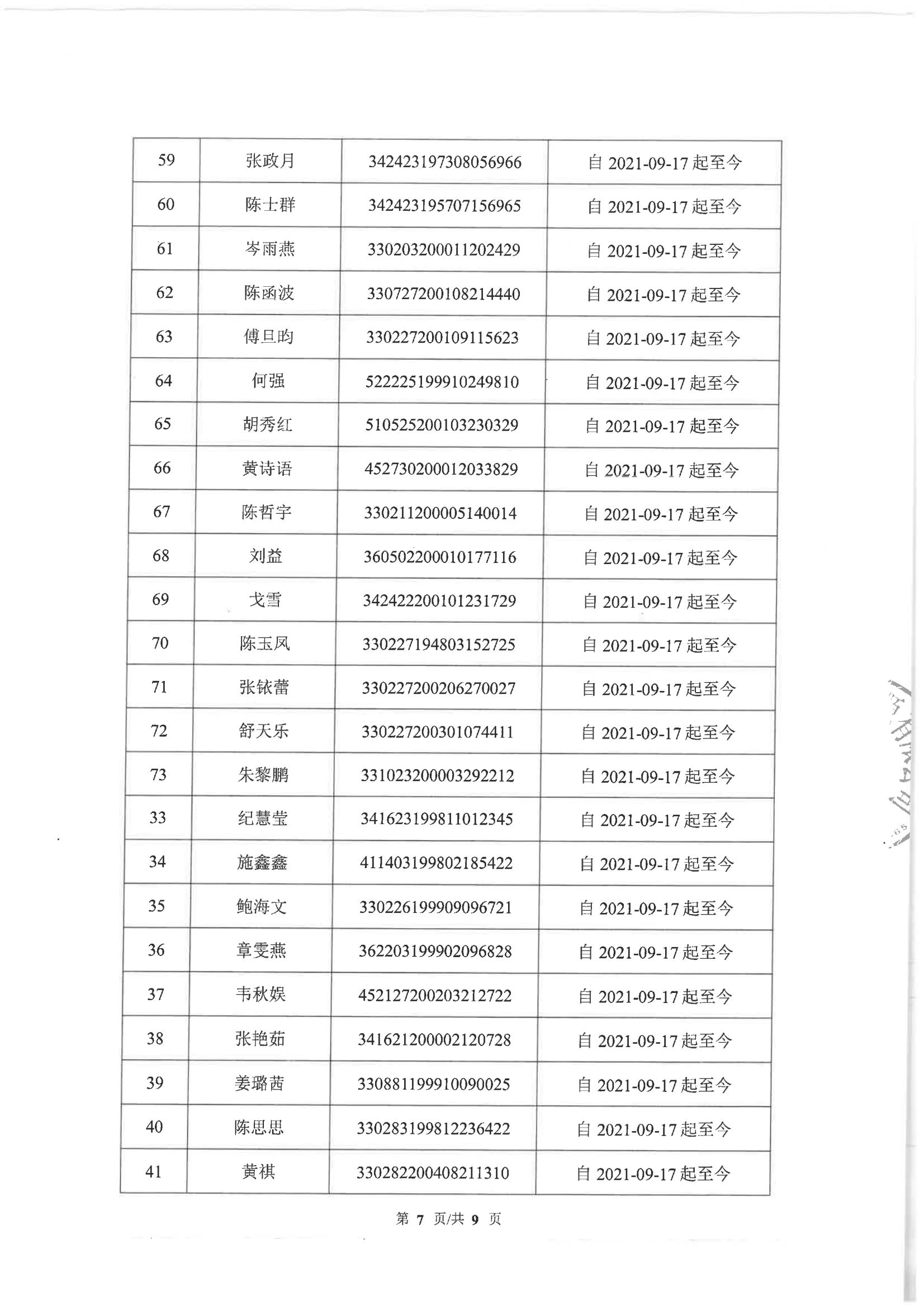 | 59 | 张政月 | 342423197308056966 | 自 2021-09-17 起至今 |
|---|---|---|---|
| 60 | 陈士群 | 342423195707156965 | 自 2021-09-17 起至今 |
| 61 | 岑雨燕 | 330203200011202429 | 自 2021-09-17 起至今 |
| 62 | 陈函波 | 330727200108214440 | 自 2021-09-17 起至今 |
| 63 | 傅旦昀 | 330227200109115623 | 自 2021-09-17 起至今 |
| 64 | 何强 | 522225199910249810 | 自 2021-09-17 起至今 |
| 65 | 胡秀红 | 510525200103230329 | 自 2021-09-17 起至今 |
| 66 | 黄诗语 | 452730200012033829 | 自 2021-09-17 起至今 |
| 67 | 陈哲宇 | 330211200005140014 | 自 2021-09-17 起至今 |
| 68 | 刘益 | 360502200010177116 | 自 2021-09-17 起至今 |
| 69 | 戈雪 | 342422200101231729 | 自 2021-09-17 起至今 |
| 70 | 陈玉凤 | 330227194803152725 | 自 2021-09-17 起至今 |
| 71 | 张铱蕾 | 330227200206270027 | 自 2021-09-17 起至今 |
| 72 | 舒天乐 | 330227200301074411 | 自 2021-09-17 起至今 |
| 73 | 朱黎鹏 | 331023200003292212 | 自 2021-09-17 起至今 |
| 33 | 纪慧莹 | 341623199811012345 | 自 2021-09-17 起至今 |
| 34 | 施鑫鑫 | 411403199802185422 | 自 2021-09-17 起至今 |
| 35 | 鲍海文 | 330226199909096721 | 自 2021-09-17 起至今 |
| 36 | 章雯燕 | 362203199902096828 | 自 2021-09-17 起至今 |
| 37 | 韦秋娱 | 452127200203212722 | 自 2021-09-17 起至今 |
| 38 | 张艳茹 | 341621200002120728 | 自 2021-09-17 起至今 |
| 39 | 姜璐茜 | 330881199910090025 | 自 2021-09-17 起至今 |
| 40 | 陈思思 | 330283199812236422 | 自 2021-09-17 起至今 |
| 41 | 黄祺 | 330282200408211310 | 自 2021-09-17 起至今 |

第 7 页/共 9 页